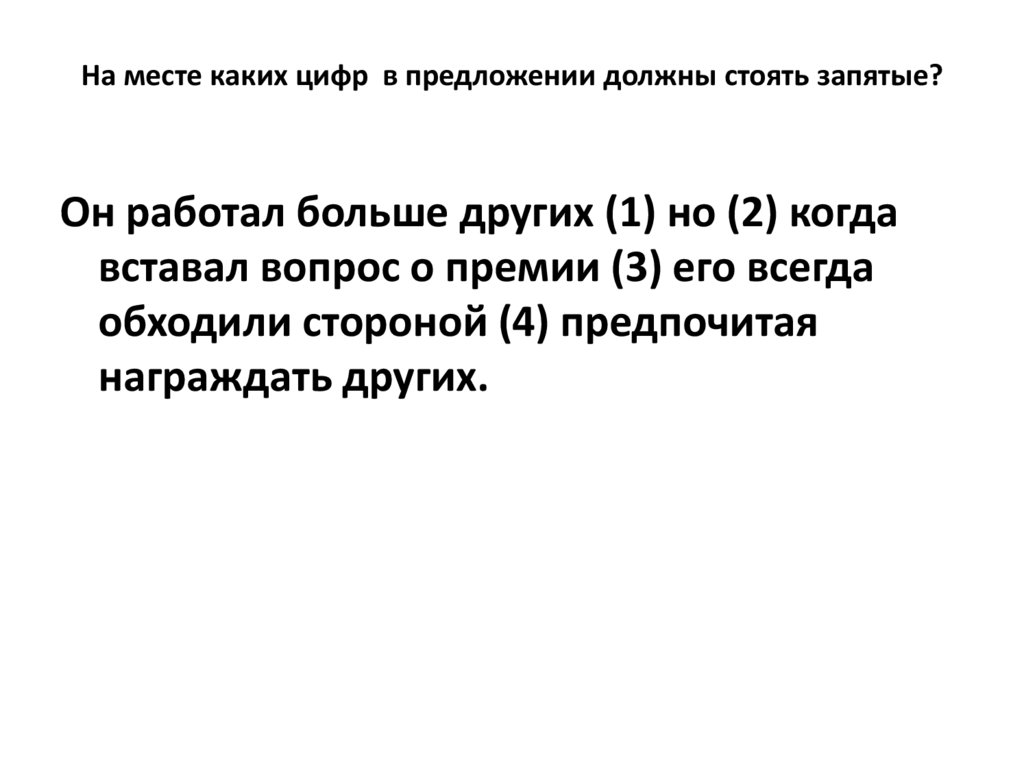 На месте каких цифр в предложении должны стоять запятые?

Он работал больше других (1) но (2) когда вставал вопрос о премии (3) его всегда обходили стороной (4) предпочитая награждать других.